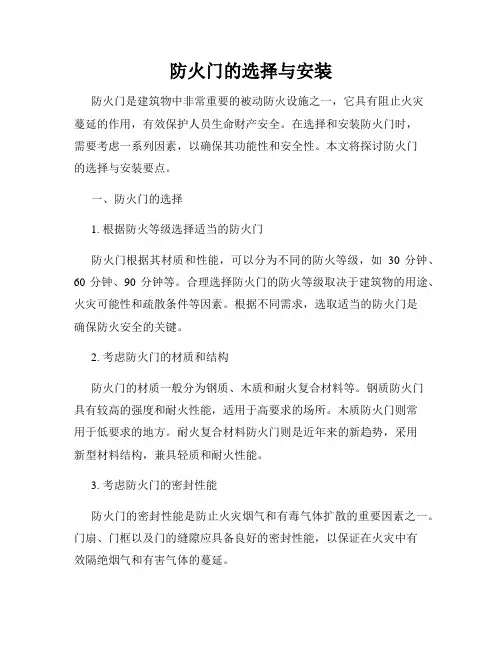 防火门的选择与安装

防火门是建筑物中非常重要的被动防火设施之一，它具有阻止火灾蔓延的作用，有效保护人员生命财产安全。在选择和安装防火门时，需要考虑一系列因素，以确保其功能性和安全性。本文将探讨防火门的选择与安装要点。

一、防火门的选择

1. 根据防火等级选择适当的防火门

防火门根据其材质和性能，可以分为不同的防火等级，如 30 分钟、60 分钟、90 分钟等。合理选择防火门的防火等级取决于建筑物的用途、火灾可能性和疏散条件等因素。根据不同需求，选取适当的防火门是确保防火安全的关键。

2. 考虑防火门的材质和结构

防火门的材质一般分为钢质、木质和耐火复合材料等。钢质防火门具有较高的强度和耐火性能，适用于高要求的场所。木质防火门则常用于低要求的地方。耐火复合材料防火门则是近年来的新趋势，采用新型材料结构，兼具轻质和耐火性能。

3. 考虑防火门的密封性能

防火门的密封性能是防止火灾烟气和有毒气体扩散的重要因素之一。门扇、门框以及门的缝隙应具备良好的密封性能，以保证在火灾中有效隔绝烟气和有害气体的蔓延。